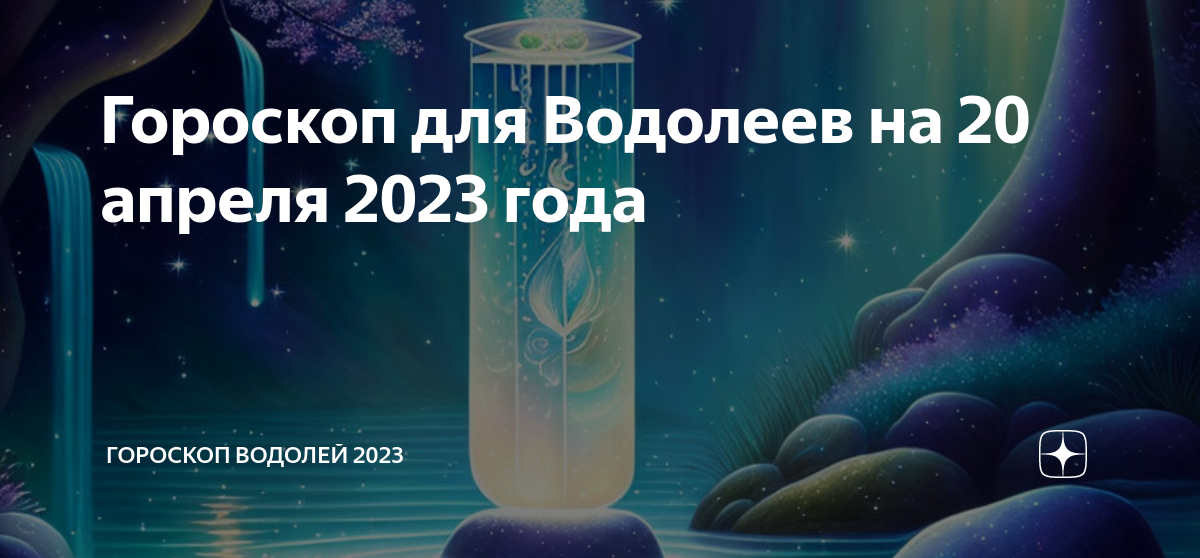 Гороскоп для Водолеев на 20 апреля 2023 года

ГОРОСКОП ВОДОЛЕЙ 2023